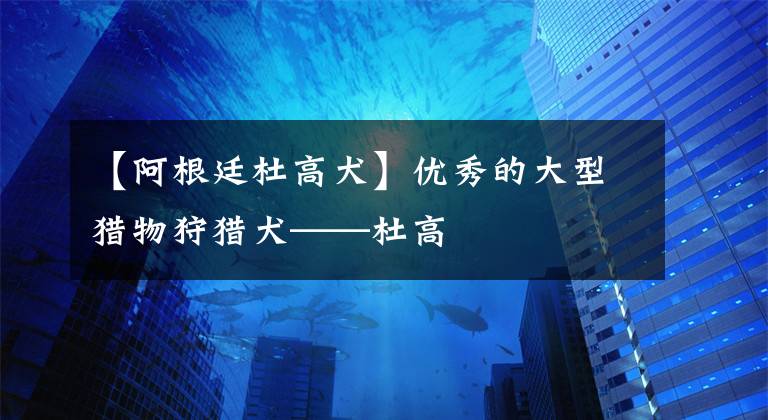 【阿根廷杜高犬】优秀的大型猎物狩猎犬——杜高